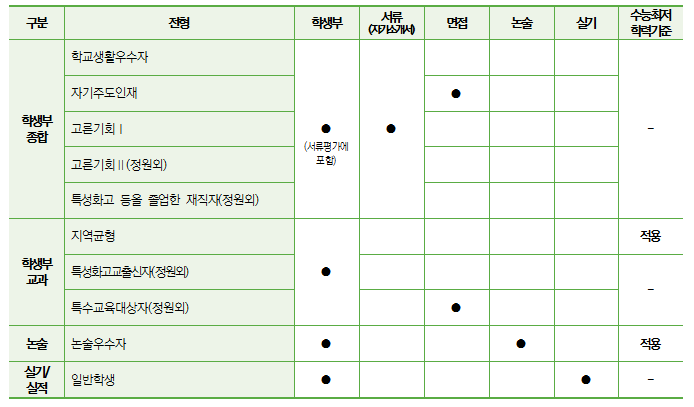 | 구분 | 전형 | 학생부 | 서류 (자기소개서) | 면접 | 논술 | 실기 | 수능최저 학력기준 |
|---|---|---|---|---|---|---|---|
| 학생부 종합 | 학교생활우수자 | ● (서류평가에 포함) | ● | | | | - |
| | 자기주도인재 | | | ● | | | |
| | 고른기회 I | | | | | | |
| | 고른기회 II (정원외) | | | | | | |
| | 특성화고 등을 졸업한 재직자(정원외) | | | | | | |
| 학생부 교과 | 지역균형 | ● | | | | | 적용 |
| | 특성화고교출신자(정원외) | | | | | | - |
| | 특수교육대상자(정원외) | | | ● | | | |
| 논술 | 논술우수자 | ● | | | ● | | 적용 |
| 실기/ 실적 | 일반학생 | ● | | | | ● | - |